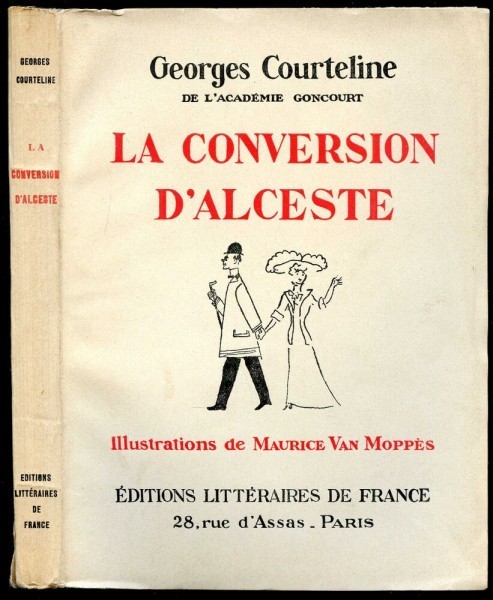 GEORGES
COURTELINE

LA
CONVERSION
D'ALCESTE

EDITIONS
LITTÉRAIRES
DE
FRANCE

Georges Courteline
DE L'ACADÉMIE GONCOURT

LA CONVERSION D'ALCESTE

Illustrations de MAURICE VAN MOPPÈS

ÉDITIONS LITTÉRAIRES DE FRANCE
28, rue d'Assas - PARIS